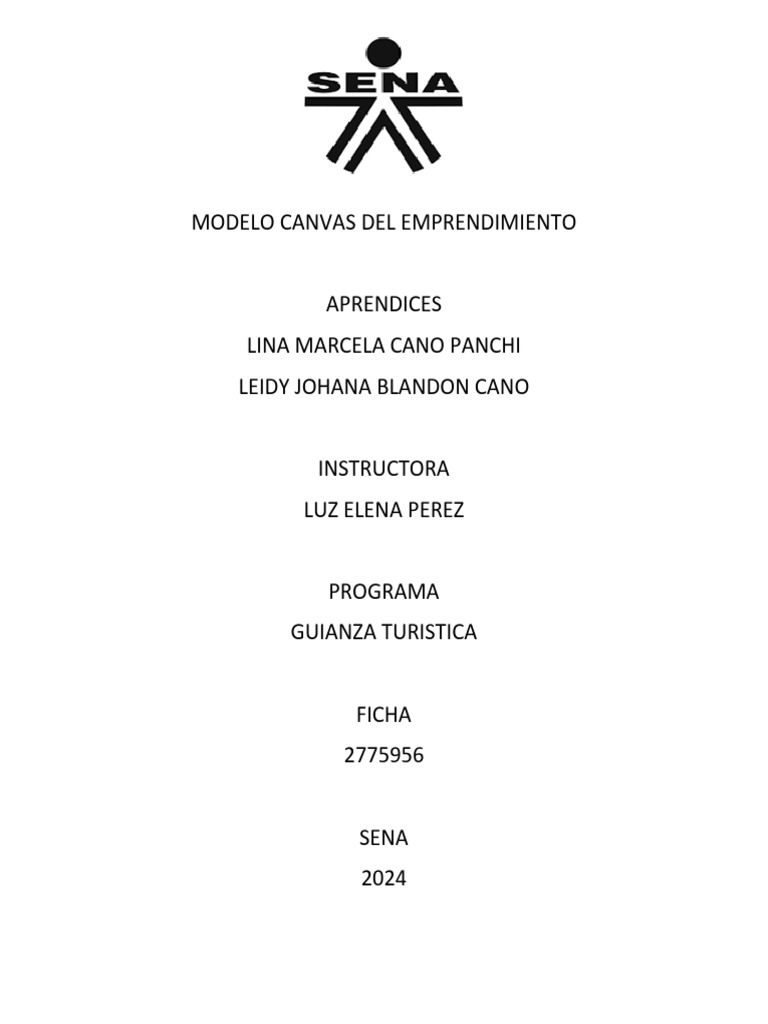 SENA

MODELO CANVAS DEL EMPRENDIMIENTO

APRENDICES
LINA MARCELA CANO PANCHI
LEIDY JOHANA BLANDON CANO

INSTRUCTORA
LUZ ELENA PEREZ

PROGRAMA
GUIANZA TURISTICA

FICHA
2775956

SENA
2024